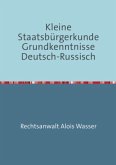 Kleine Staatsbürgerkunde Grundkenntnisse Deutsch-Russisch

Rechtsanwalt Alois Wasser